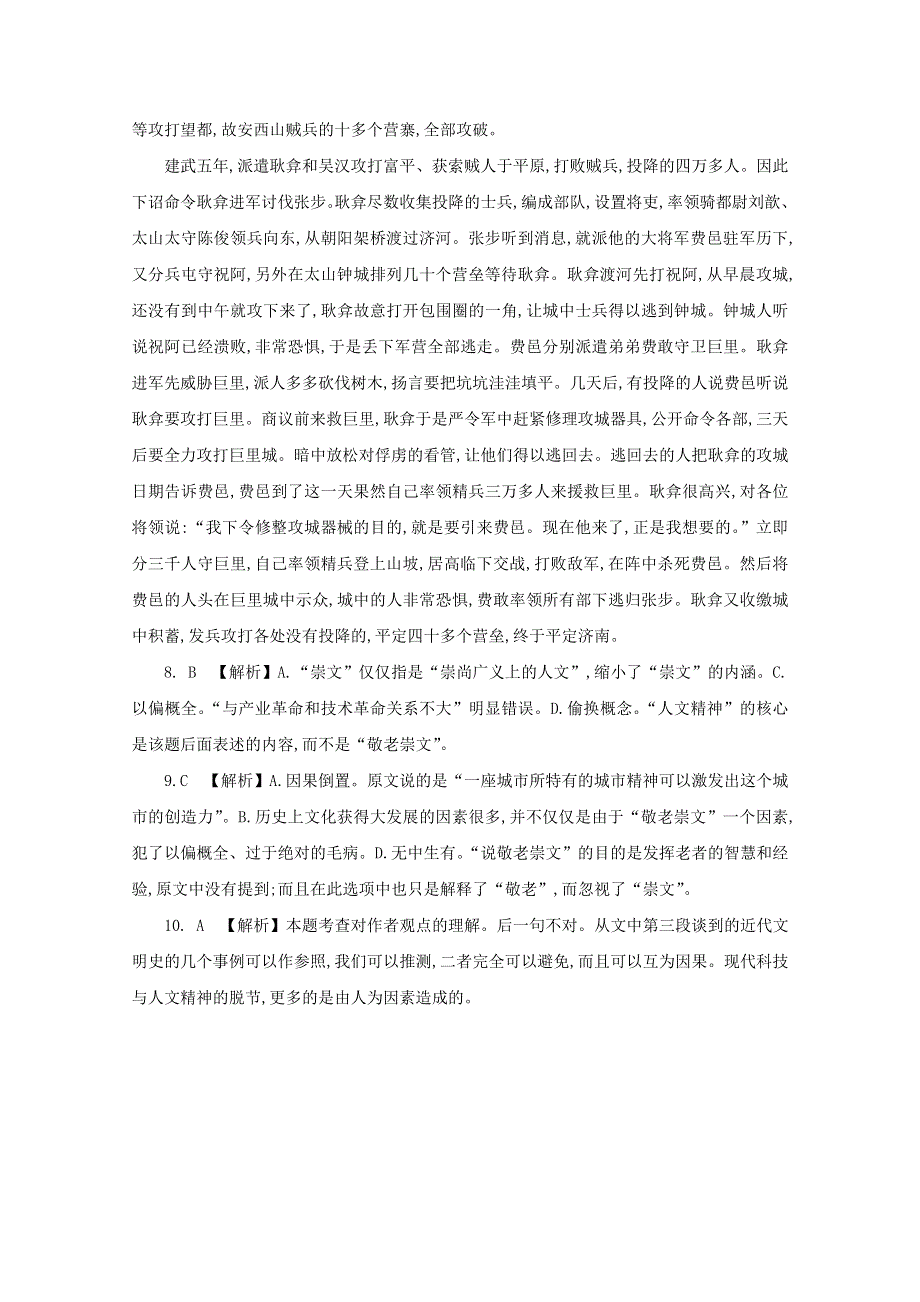 等攻打望都,故安西山贼兵的十多个营寨,全部攻破。

建武五年,派遣耿弇和吴汉攻打富平、获索贼人于平原,打败贼兵,投降的四万多人。因此下诏命令耿弇进军讨伐张步。耿弇尽数收集投降的士兵,编成部队,设置将吏,率领骑都尉刘歆、太山太守陈俊领兵向东,从朝阳架桥渡过济河。张步听到消息,就派他的大将军费邑驻军历下,又分兵屯守祝阿,另外在太山钟城排列几十个营垒等待耿弇。耿弇渡河先打祝阿,从早晨攻城,还没有到中午就攻下来了,耿弇故意打开包围圈的一角,让城中士兵得以逃到钟城。钟城人听说祝阿已经溃败,非常恐惧,于是丢下军营全部逃走。费邑分别派遣弟弟费敢守卫巨里。耿弇进军先威胁巨里,派人多多砍伐树木,扬言要把坑坑洼洼填平。几天后,有投降的人说费邑听说耿弇要攻打巨里。商议前来救巨里,耿弇于是严令军中赶紧修理攻城器具,公开命令各部,三天后要全力攻打巨里城。暗中放松对俘虏的看管,让他们得以逃回去。逃回去的人把耿弇的攻城日期告诉费邑,费邑到了这一天果然自己率领精兵三万多人来援救巨里。耿弇很高兴,对各位将领说:“我下令修整攻城器械的目的,就是要引来费邑。现在他来了,正是我想要的。”立即分三千人守巨里,自己率领精兵登上山坡,居高临下交战,打败敌军,在阵中杀死费邑。然后将费邑的人头在巨里城中示众,城中的人非常恐惧,费敢率领所有部下逃归张步。耿弇又收缴城中积蓄,发兵攻打各处没有投降的,平定四十多个营垒,终于平定济南。

8. B 【解析】A.“崇文”仅仅指是“崇尚广义上的人文”,缩小了“崇文”的内涵。C.以偏概全。“与产业革命和技术革命关系不大”明显错误。D.偷换概念。“人文精神”的核心是该题后面表述的内容,而不是“敬老崇文”。

9.C 【解析】A.因果倒置。原文说的是“一座城市所特有的城市精神可以激发出这个城市的创造力”。B.历史上文化获得大发展的因素很多,并不仅仅是由于“敬老崇文”一个因素,犯了以偏概全、过于绝对的毛病。D.无中生有。“说敬老崇文”的目的是发挥老者的智慧和经验,原文中没有提到;而且在此选项中也只是解释了“敬老”,而忽视了“崇文”。

10. A 【解析】本题考查对作者观点的理解。后一句不对。从文中第三段谈到的近代文明史的几个事例可以作参照,我们可以推测,二者完全可以避免,而且可以互为因果。现代科技与人文精神的脱节,更多的是由人为因素造成的。